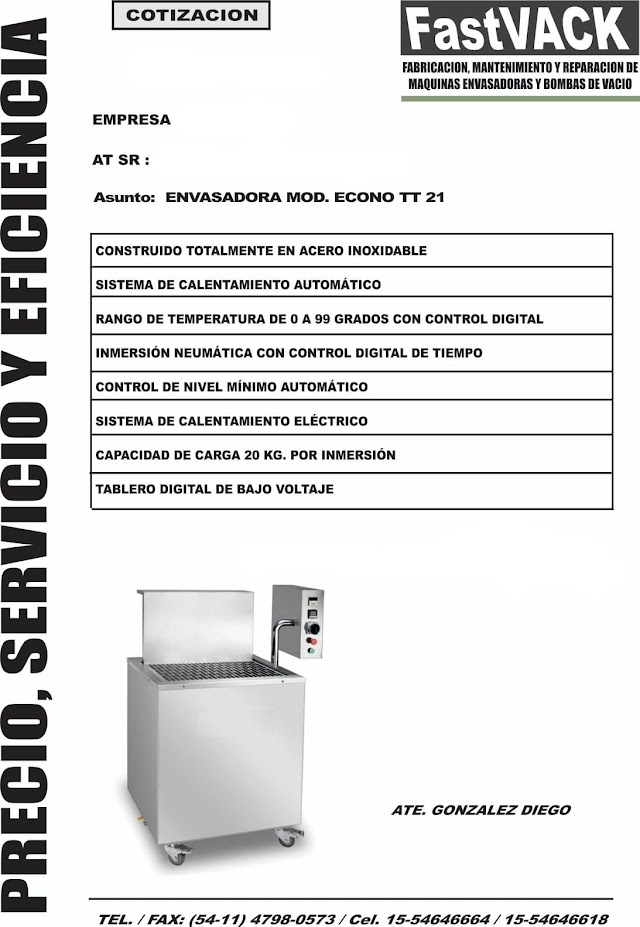 PRECIO, SERVICIO Y EFICIENCIA

COTIZACION

FastVACK
FABRICACION, MANTENIMIENTO Y REPARACION DE MAQUINAS ENVASADORAS Y BOMBAS DE VACIO

EMPRESA

AT SR :

Asunto: ENVASADORA MOD. ECONO TT 21

| CONSTRUIDO TOTALMENTE EN ACERO INOXIDABLE |
|---|
| SISTEMA DE CALENTAMIENTO AUTOMÁTICO |
| RANGO DE TEMPERATURA DE 0 A 99 GRADOS CON CONTROL DIGITAL |
| INMERSIÓN NEUMÁTICA CON CONTROL DIGITAL DE TIEMPO |
| CONTROL DE NIVEL MÍNIMO AUTOMÁTICO |
| SISTEMA DE CALENTAMIENTO ELÉCTRICO |
| CAPACIDAD DE CARGA 20 KG. POR INMERSIÓN |
| TABLERO DIGITAL DE BAJO VOLTAJE |

ATE. GONZALEZ DIEGO

TEL. / FAX: (54-11) 4798-0573 / Cel. 15-54646664 / 15-54646618